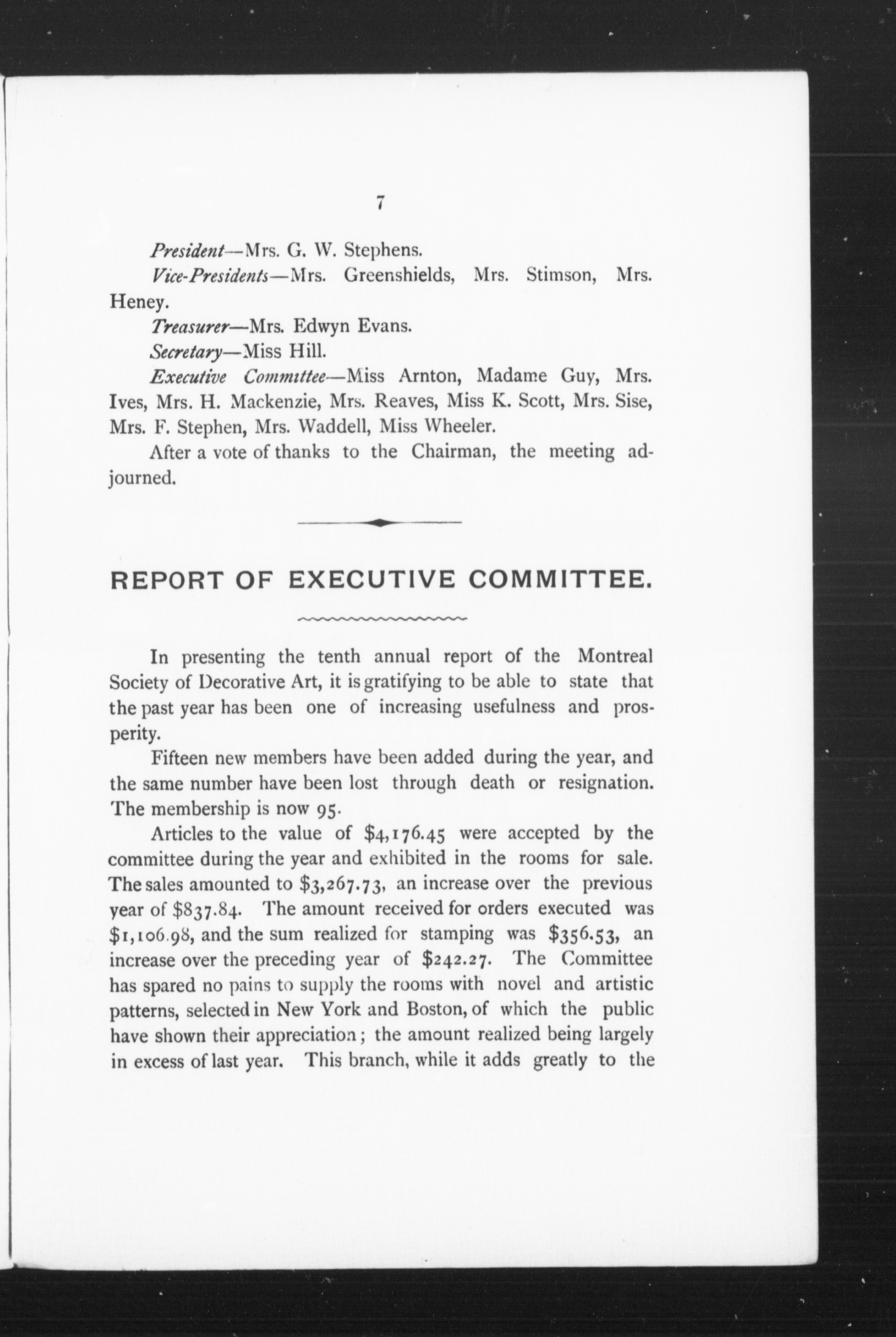 7

President—Mrs. G. W. Stephens.

Vice-Presidents—Mrs. Greenshields, Mrs. Stimson, Mrs. Heney.

Treasurer—Mrs. Edwyn Evans.

Secretary—Miss Hill.

Executive Committee—Miss Arnton, Madame Guy, Mrs. Ives, Mrs. H. Mackenzie, Mrs. Reaves, Miss K. Scott, Mrs. Sise, Mrs. F. Stephen, Mrs. Waddell, Miss Wheeler.

After a vote of thanks to the Chairman, the meeting adjourned.

REPORT OF EXECUTIVE COMMITTEE.

In presenting the tenth annual report of the Montreal Society of Decorative Art, it is gratifying to be able to state that the past year has been one of increasing usefulness and prosperity.

Fifteen new members have been added during the year, and the same number have been lost through death or resignation. The membership is now 95.

Articles to the value of \$4,176.45 were accepted by the committee during the year and exhibited in the rooms for sale. The sales amounted to \$3,267.73, an increase over the previous year of \$837.84. The amount received for orders executed was \$1,106.98, and the sum realized for stamping was \$356.53, an increase over the preceding year of \$242.27. The Committee has spared no pains to supply the rooms with novel and artistic patterns, selected in New York and Boston, of which the public have shown their appreciation; the amount realized being largely in excess of last year. This branch, while it adds greatly to the